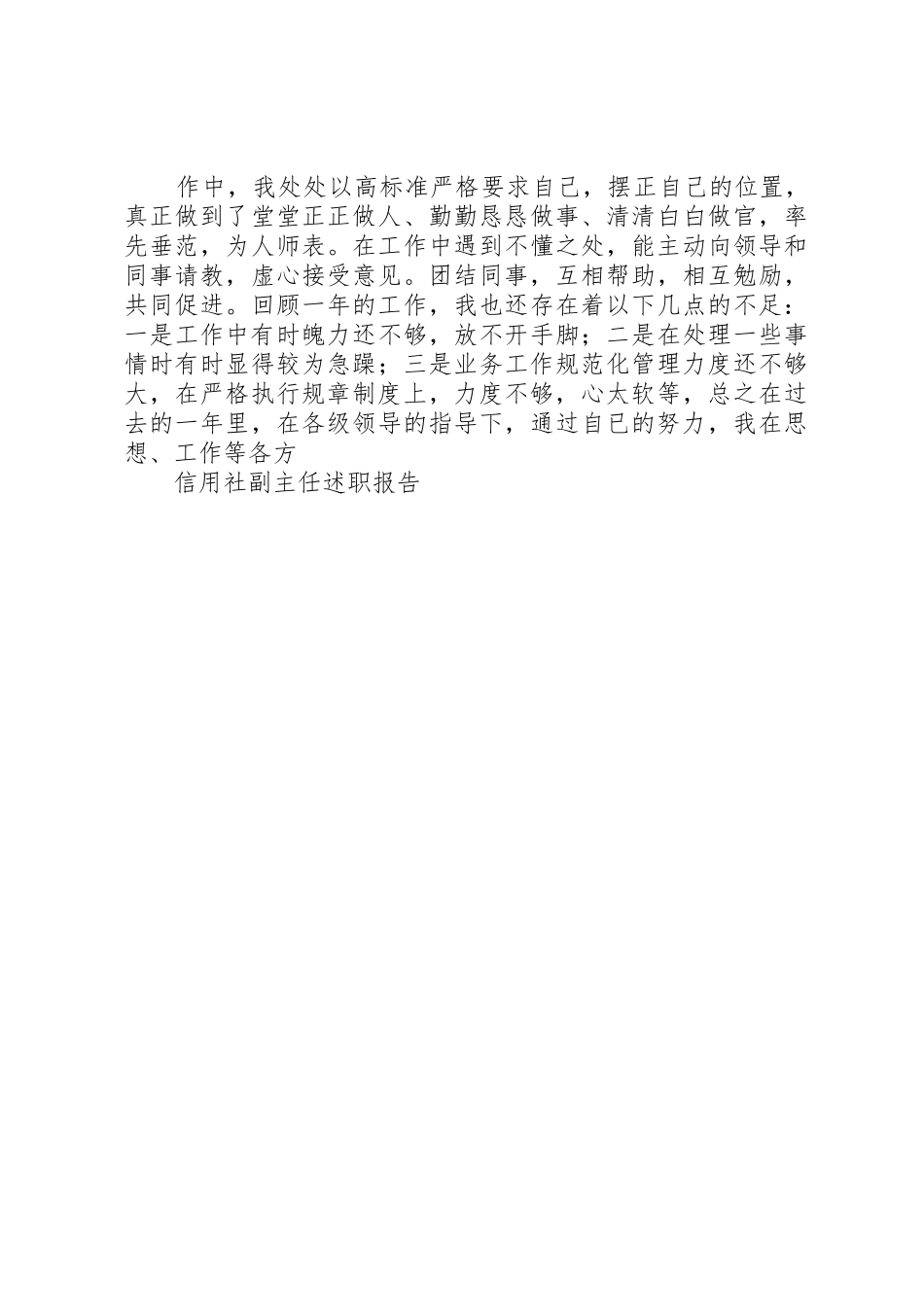 作中，我处处以高标准严格要求自己，摆正自己的位置，真正做到了堂堂正正做人、勤勤恳恳做事、清清白白做官，率先垂范，为人师表。在工作中遇到不懂之处，能主动向领导和同事请教，虚心接受意见。团结同事，互相帮助，相互勉励，共同促进。回顾一年的工作，我也还存在着以下几点的不足：一是工作中有时魄力还不够，放不开手脚；二是在处理一些事情时有时显得较为急躁；三是业务工作规范化管理力度还不够大，在严格执行规章制度上，力度不够，心太软等，总之在过去的一年里，在各级领导的指导下，通过自己的努力，我在思想、工作等各方

信用社副主任述职报告